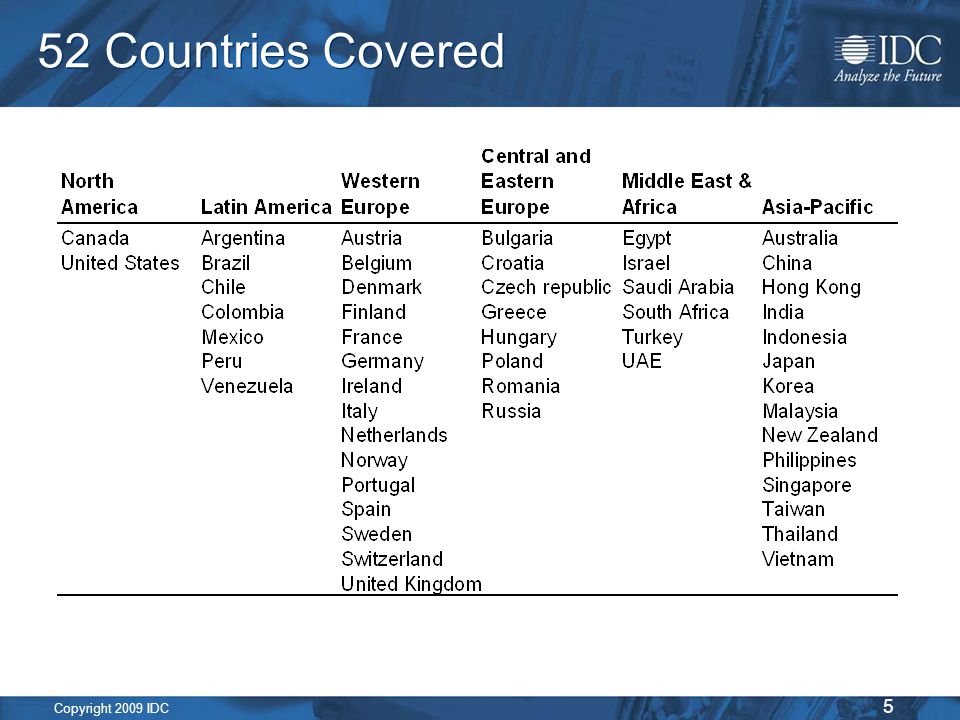 52 Countries Covered

IDC
Analyze the Future

| North America | Latin America | Western Europe | Central and Eastern Europe | Middle East & Africa | Asia-Pacific |
|---|---|---|---|---|---|
| Canada | Argentina | Austria | Bulgaria | Egypt | Australia |
| United States | Brazil | Belgium | Croatia | Israel | China |
| | Chile | Denmark | Czech republic | Saudi Arabia | Hong Kong |
| | Colombia | Finland | Greece | South Africa | India |
| | Mexico | France | Hungary | Turkey | Indonesia |
| | Peru | Germany | Poland | UAE | Japan |
| | Venezuela | Ireland | Romania | | Korea |
| | | Italy | Russia | | Malaysia |
| | | Netherlands | | | New Zealand |
| | | Norway | | | Philippines |
| | | Portugal | | | Singapore |
| | | Spain | | | Taiwan |
| | | Sweden | | | Thailand |
| | | Switzerland | | | Vietnam |
| | | United Kingdom | | | |

Copyright 2009 IDC

5